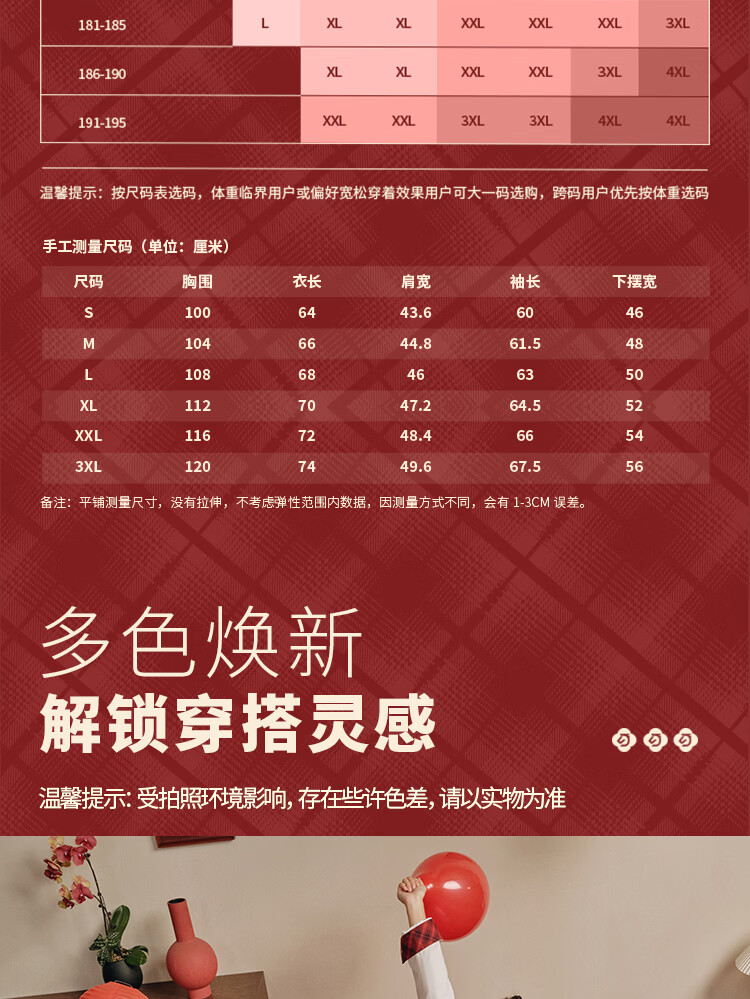 | 181-185 | L | XL | XL | XXL | XXL | XXL | 3XL |
|---|---|---|---|---|---|---|---|
| 186-190 |  | XL | XL | XXL | XXL | 3XL | 4XL |
| 191-195 |  | XXL | XXL | 3XL | 3XL | 4XL | 4XL |

温馨提示：按尺码表选码，体重临界用户或偏好宽松穿着效果用户可大一码选购，跨码用户优先按体重选码

手工测量尺码（单位：厘米）

| 尺码 | 胸围 | 衣长 | 肩宽 | 袖长 | 下摆宽 |
|---|---|---|---|---|---|
| S | 100 | 64 | 43.6 | 60 | 46 |
| M | 104 | 66 | 44.8 | 61.5 | 48 |
| L | 108 | 68 | 46 | 63 | 50 |
| XL | 112 | 70 | 47.2 | 64.5 | 52 |
| XXL | 116 | 72 | 48.4 | 66 | 54 |
| 3XL | 120 | 74 | 49.6 | 67.5 | 56 |

备注：平铺测量尺寸，没有拉伸，不考虑弹性范围内数据，因测量方式不同，会有1-3CM误差。

多色焕新

解锁穿搭灵感

温馨提示：受拍照环境影响，存在些许色差，请以实物为准